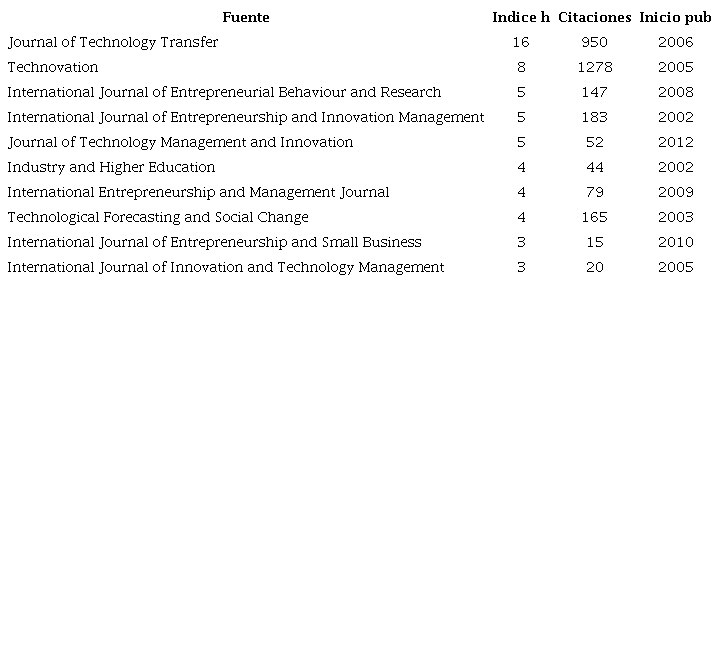 | Fuente | Indice h | Citaciones | Inicio pub |
|---|---|---|---|
| Journal of Technology Transfer | 16 | 950 | 2006 |
| Technovation | 8 | 1278 | 2005 |
| International Journal of Entrepreneurial Behaviour and Research | 5 | 147 | 2008 |
| International Journal of Entrepreneurship and Innovation Management | 5 | 183 | 2002 |
| Journal of Technology Management and Innovation | 5 | 52 | 2012 |
| Industry and Higher Education | 4 | 44 | 2002 |
| International Entrepreneurship and Management Journal | 4 | 79 | 2009 |
| Technological Forecasting and Social Change | 4 | 165 | 2003 |
| International Journal of Entrepreneurship and Small Business | 3 | 15 | 2010 |
| International Journal of Innovation and Technology Management | 3 | 20 | 2005 |